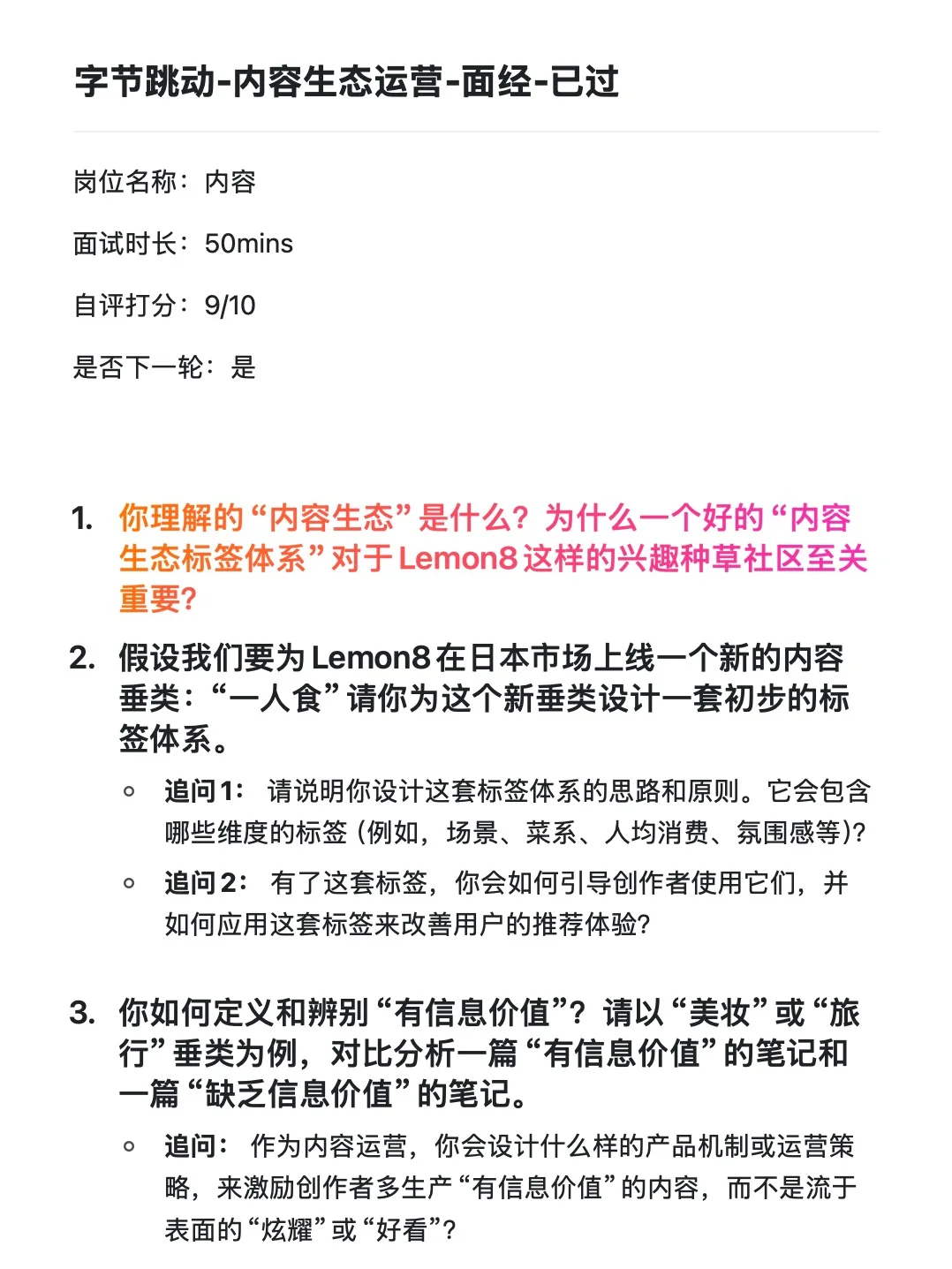 字节跳动-内容生态运营-面经-已过

岗位名称：内容

面试时长：50mins

自评打分：9/10

是否下一轮：是

1. 你理解的“内容生态”是什么？为什么一个好的“内容生态标签体系”对于Lemon8这样的兴趣种草社区至关重要?

2. 假设我们要为Lemon8在日本市场上线一个新的内容垂类：“一人食”请你为这个新垂类设计一套初步的标签体系。

◦ 追问1：请说明你设计这套标签体系的思路和原则。它会包含哪些维度的标签（例如，场景、菜系、人均消费、氛围感等)?

◦ 追问2：有了这套标签，你会如何引导创作者使用它们，并如何应用这套标签来改善用户的推荐体验?

3. 你如何定义和辨别“有信息价值”？请以“美妆”或“旅行”垂类为例，对比分析一篇“有信息价值”的笔记和一篇“缺乏信息价值”的笔记。

◦ 追问：作为内容运营，你会设计什么样的产品机制或运营策略，来激励创作者多生产“有信息价值”的内容，而不是流于表面的“炫耀”或“好看”?